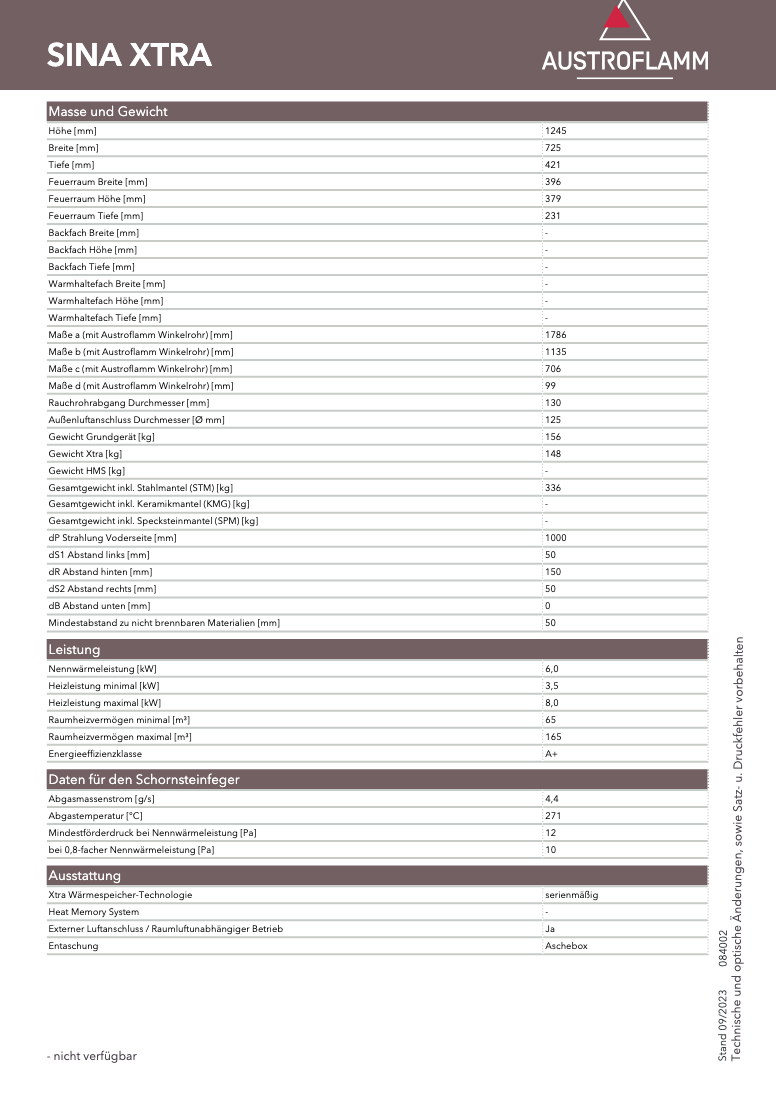 SINA XTRA

AUSTROFLAMM

| Masse und Gewicht | |
|---|---|
| Höhe [mm] | 1245 |
| Breite [mm] | 725 |
| Tiefe [mm] | 421 |
| Feuerraum Breite [mm] | 396 |
| Feuerraum Höhe [mm] | 379 |
| Feuerraum Tiefe [mm] | 231 |
| Backfach Breite [mm] | - |
| Backfach Höhe [mm] | - |
| Backfach Tiefe [mm] | - |
| Warmhaltefach Breite [mm] | - |
| Warmhaltefach Höhe [mm] | - |
| Warmhaltefach Tiefe [mm] | - |
| Maße a (mit Austroflamm Winkelrohr) [mm] | 1786 |
| Maße b (mit Austroflamm Winkelrohr) [mm] | 1135 |
| Maße c (mit Austroflamm Winkelrohr) [mm] | 706 |
| Maße d (mit Austroflamm Winkelrohr) [mm] | 99 |
| Rauchrohrabgang Durchmesser [mm] | 130 |
| Außenluftanschluss Durchmesser [Ø mm] | 125 |
| Gewicht Grundgerät [kg] | 156 |
| Gewicht Xtra [kg] | 148 |
| Gewicht HMS [kg] | - |
| Gesamtgewicht inkl. Stahlmantel (STM) [kg] | 336 |
| Gesamtgewicht inkl. Keramikmantel (KMG) [kg] | - |
| Gesamtgewicht inkl. Specksteinmantel (SPM) [kg] | - |
| dP Strahlung Voderseite [mm] | 1000 |
| dS1 Abstand links [mm] | 50 |
| dR Abstand hinten [mm] | 150 |
| dS2 Abstand rechts [mm] | 50 |
| dB Abstand unten [mm] | 0 |
| Mindestabstand zu nicht brennbaren Materialien [mm] | 50 |

| Leistung | |
|---|---|
| Nennwärmeleistung [kW] | 6,0 |
| Heizleistung minimal [kW] | 3,5 |
| Heizleistung maximal [kW] | 8,0 |
| Raumheizvermögen minimal [m³] | 65 |
| Raumheizvermögen maximal [m³] | 165 |
| Energieeffizienzklasse | A+ |

| Daten für den Schornsteinfeger | |
|---|---|
| Abgasmassenstrom [g/s] | 4,4 |
| Abgastemperatur [°C] | 271 |
| Mindestförderdruck bei Nennwärmeleistung [Pa] | 12 |
| bei 0,8-facher Nennwärmeleistung [Pa] | 10 |

| Ausstattung | |
|---|---|
| Xtra Wärmespeicher-Technologie | serienmäßig |
| Heat Memory System | - |
| Externer Luftanschluss / Raumluftunabhängiger Betrieb | Ja |
| Entaschung | Aschebox |

- nicht verfügbar

Stand 09/2023 084002
Technische und optische Änderungen, sowie Satz- u. Druckfehler vorbehalten